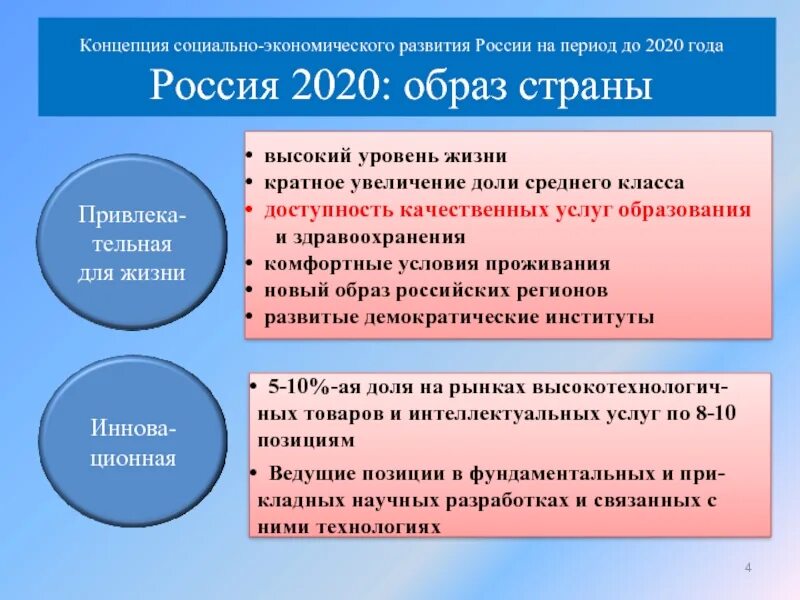 Концепция социально-экономического развития России на период до 2020 года

Россия 2020: образ страны

Привлекательная для жизни

• высокий уровень жизни
• кратное увеличение доли среднего класса
• доступность качественных услуг образования и здравоохранения
• комфортные условия проживания
• новый образ российских регионов
• развитые демократические институты

Инновационная

• 5-10%-ая доля на рынках высокотехнологичных товаров и интеллектуальных услуг по 8-10 позициям
• Ведущие позиции в фундаментальных и прикладных научных разработках и связанных с ними технологиях

4